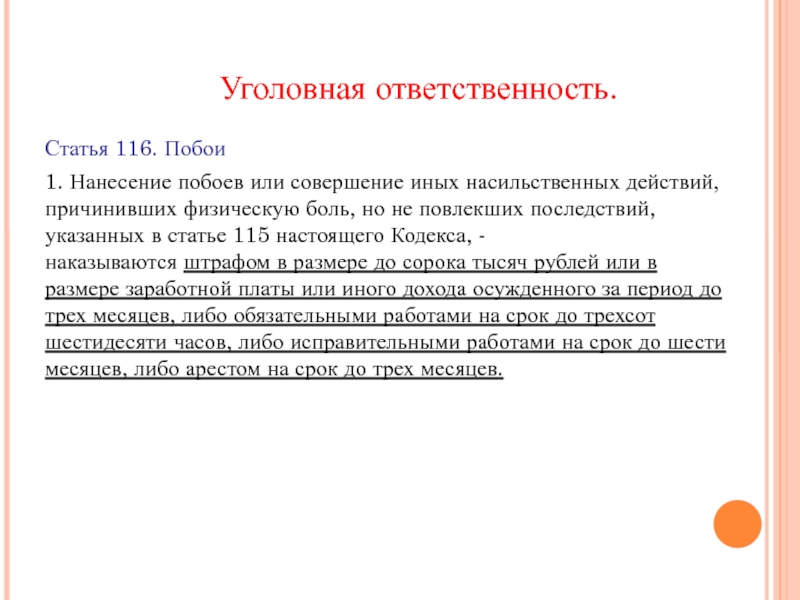 Уголовная ответственность.

Статья 116. Побои

1. Нанесение побоев или совершение иных насильственных действий, причинивших физическую боль, но не повлекших последствий, указанных в статье 115 настоящего Кодекса, -
наказываются штрафом в размере до сорока тысяч рублей или в размере заработной платы или иного дохода осужденного за период до трех месяцев, либо обязательными работами на срок до трехсот шестидесяти часов, либо исправительными работами на срок до шести месяцев, либо арестом на срок до трех месяцев.